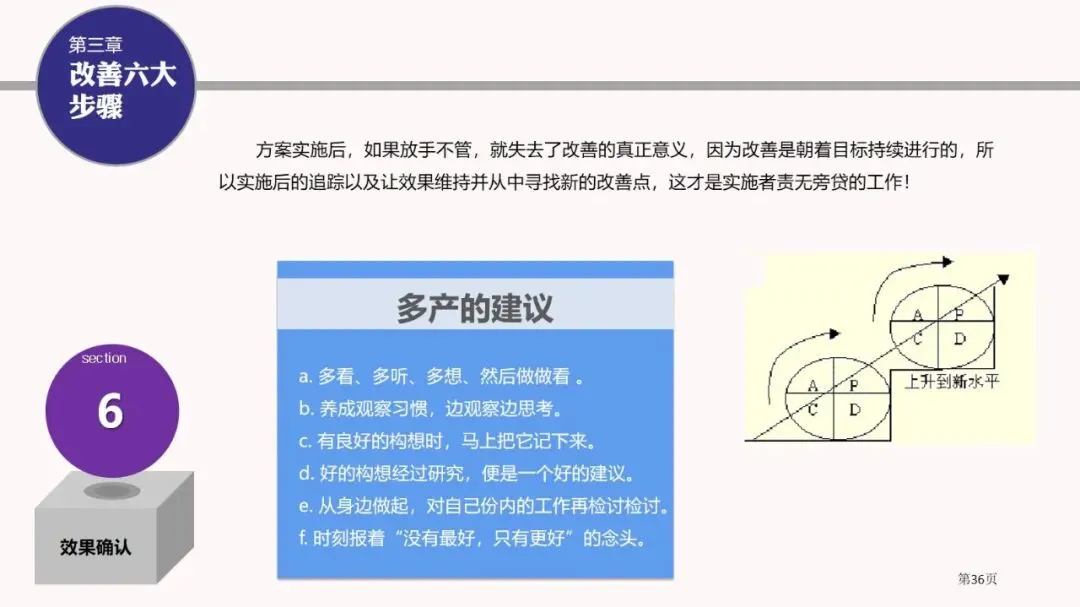 第三章
改善六大步骤

方案实施后，如果放手不管，就失去了改善的真正意义，因为改善是朝着目标持续进行的，所以实施后的追踪以及让效果维持并从中寻找新的改善点，这才是实施者责无旁贷的工作！

section
6
效果确认

多产的建议

a. 多看、多听、多想、然后做做看 。
b. 养成观察习惯，边观察边思考。
c. 有良好的构想时，马上把它记下来。
d. 好的构想经过研究，便是一个好的建议。
e. 从身边做起，对自己份内的工作再检讨检讨。
f. 时刻报着“没有最好，只有更好”的念头。

A P C D
A P C D
上升到新水平

第36页